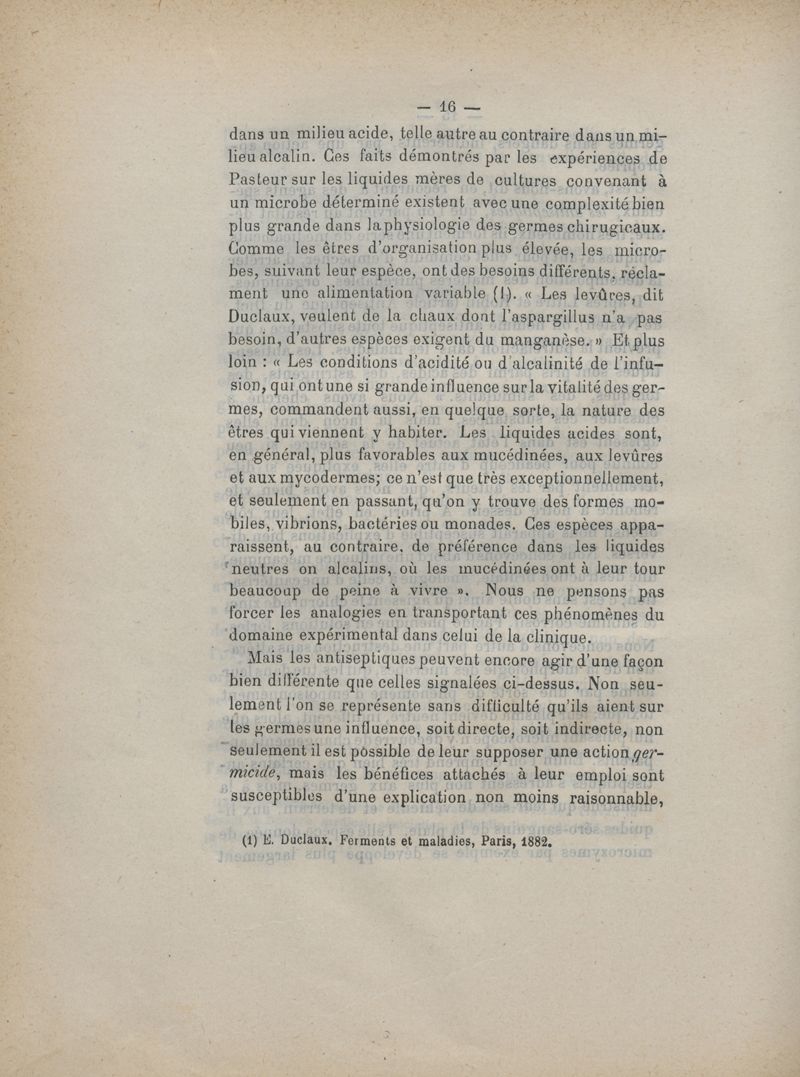 — 16 —

dans un milieu acide, telle autre au contraire dans un milieu alcalin. Ces faits démontrés par les expériences de Pasteur sur les liquides mères de cultures convenant à un microbe déterminé existent avec une complexité bien plus grande dans la physiologie des germes chirugicaux. Comme les êtres d'organisation plus élevée, les microbes, suivant leur espèce, ont des besoins différents, réclament une alimentation variable (1). « Les levûres, dit Duclaux, veulent de la chaux dont l'aspargillus n'a pas besoin, d'autres espèces exigent du manganèse. » Et plus loin : « Les conditions d'acidité ou d'alcalinité de l'infusion, qui ont une si grande influence sur la vitalité des germes, commandent aussi, en quelque sorte, la nature des êtres qui viennent y habiter. Les liquides acides sont, en général, plus favorables aux mucédinées, aux levûres et aux mycodermes; ce n'est que très exceptionnellement, et seulement en passant, qu'on y trouve des formes mobiles, vibrions, bactéries ou monades. Ces espèces apparaissent, au contraire, de préférence dans les liquides neutres on alcalins, où les mucédinées ont à leur tour beaucoup de peine à vivre ». Nous ne pensons pas forcer les analogies en transportant ces phénomènes du domaine expérimental dans celui de la clinique.

Mais les antiseptiques peuvent encore agir d'une façon bien différente que celles signalées ci-dessus. Non seulement l'on se représente sans difficulté qu'ils aient sur les germes une influence, soit directe, soit indirecte, non seulement il est possible de leur supposer une action germicide, mais les bénéfices attachés à leur emploi sont susceptibles d'une explication non moins raisonnable,

(1) E. Duclaux, Ferments et maladies, Paris, 1882.